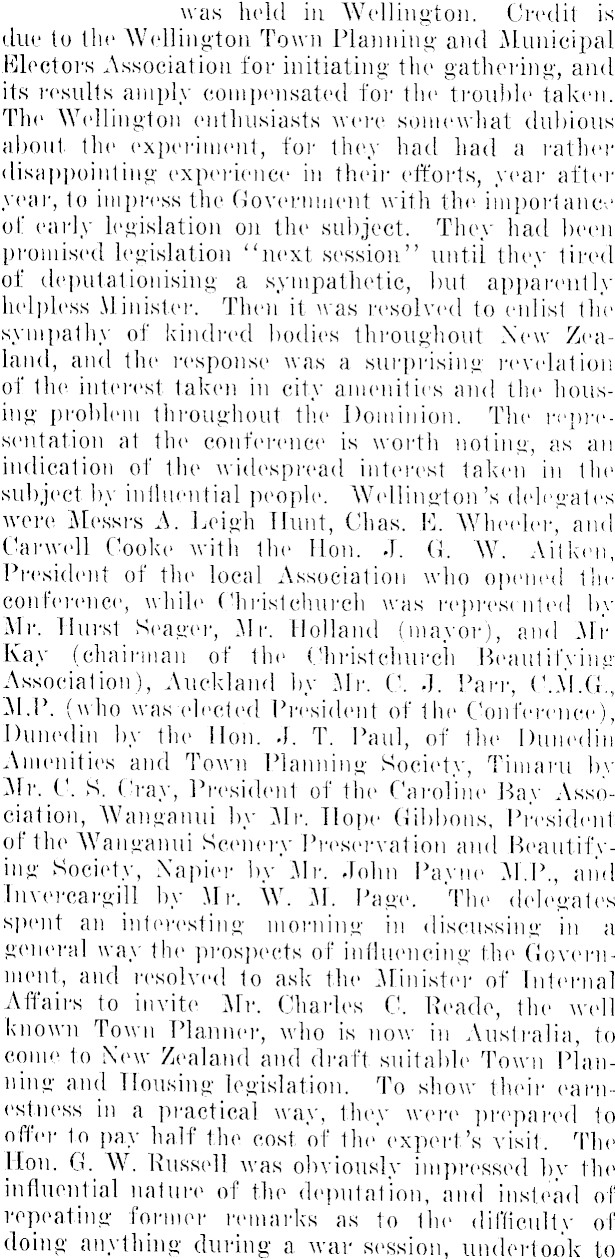 was held in Wellington. Credit is due to the Wellington Town Planning and Municipal Electors Association for initiating the gathering, and its results amply compensated for the trouble taken. The Wellington enthusiasts were somewhat dubious about the experiment, for they had had a rather disappointing experience in their efforts, year after year, to impress the Government with the importance of early legislation on the subject. They had been promised legislation "next session" until they tired of deputationising a sympathetic, but apparently helpless Minister. Then it was resolved to enlist the sympathy of kindred bodies throughout New Zealand, and the response was a surprising revelation of the interest taken in city amenities and the housing problem throughout the Dominion. The representation at the conference is worth noting, as an indication of the widespread interest taken in the subject by influential people. Wellington's delegates were Messrs A. Leigh Hunt, Chas. E. Wheeler, and Carwell Cooke with the Hon. J. G. W. Aitken, President of the local Association who opened the conference, while Christchurch was represented by Mr. Hurst Seager, Mr. Holland (mayor), and Mr Kay (chairman of the Christchurch Beautifying Association), Auckland by Mr. C. J. Parr, C.M.G., M.P. (who was elected President of the Conference), Dunedin by the Hon. J. T. Paul, of the Dunedin Amenities and Town Planning Society, Timaru by Mr. C. S. Cray, President of the Caroline Bay Association, Wanganui by Mr. Hope Gibbons, President of the Wanganui Scenery Preservation and Beautifying Society, Napier by Mr. John Payne M.P., and Invercargill by Mr. W. M. Page. The delegates spent an interesting morning in discussing in a general way the prospects of influencing the Government, and resolved to ask the Minister of Internal Affairs to invite Mr. Charles C. Reade, the well known Town Planner, who is now in Australia, to come to New Zealand and draft suitable Town Planning and Housing legislation. To show their earnestness in a practical way, they were prepared to offer to pay half the cost of the expert's visit. The Hon. G. W. Russell was obviously impressed by the influential nature of the deputation, and instead of repeating former remarks as to the difficulty of doing anything during a war session, undertook to